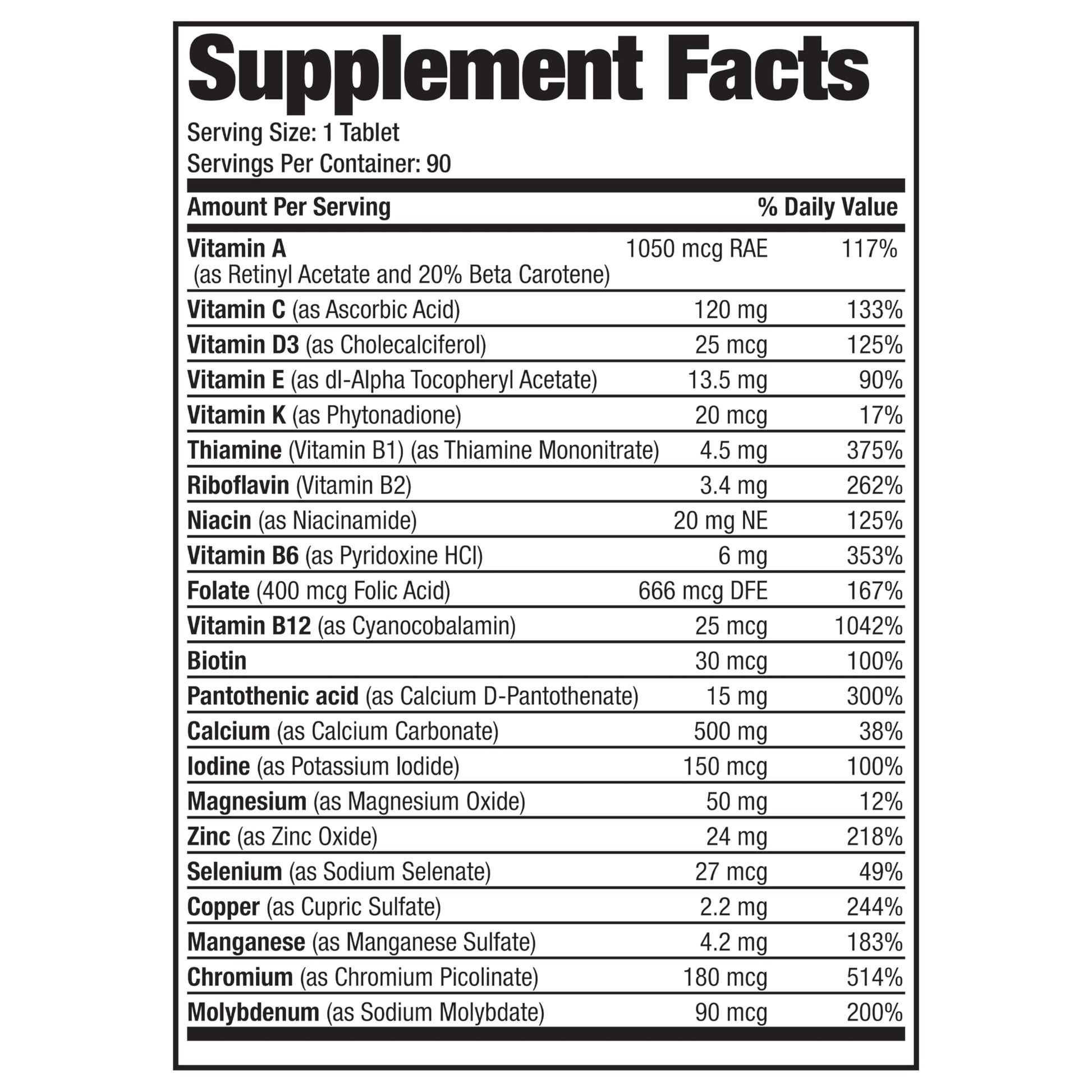 Supplement Facts

Serving Size: 1 Tablet
Servings Per Container: 90

| Amount Per Serving | | % Daily Value |
|---|---|---|
| Vitamin A (as Retinyl Acetate and 20% Beta Carotene) | 1050 mcg RAE | 117% |
| Vitamin C (as Ascorbic Acid) | 120 mg | 133% |
| Vitamin D3 (as Cholecalciferol) | 25 mcg | 125% |
| Vitamin E (as dl-Alpha Tocopheryl Acetate) | 13.5 mg | 90% |
| Vitamin K (as Phytonadione) | 20 mcg | 17% |
| Thiamine (Vitamin B1) (as Thiamine Mononitrate) | 4.5 mg | 375% |
| Riboflavin (Vitamin B2) | 3.4 mg | 262% |
| Niacin (as Niacinamide) | 20 mg NE | 125% |
| Vitamin B6 (as Pyridoxine HCl) | 6 mg | 353% |
| Folate (400 mcg Folic Acid) | 666 mcg DFE | 167% |
| Vitamin B12 (as Cyanocobalamin) | 25 mcg | 1042% |
| Biotin | 30 mcg | 100% |
| Pantothenic acid (as Calcium D-Pantothenate) | 15 mg | 300% |
| Calcium (as Calcium Carbonate) | 500 mg | 38% |
| Iodine (as Potassium Iodide) | 150 mcg | 100% |
| Magnesium (as Magnesium Oxide) | 50 mg | 12% |
| Zinc (as Zinc Oxide) | 24 mg | 218% |
| Selenium (as Sodium Selenate) | 27 mcg | 49% |
| Copper (as Cupric Sulfate) | 2.2 mg | 244% |
| Manganese (as Manganese Sulfate) | 4.2 mg | 183% |
| Chromium (as Chromium Picolinate) | 180 mcg | 514% |
| Molybdenum (as Sodium Molybdate) | 90 mcg | 200% |